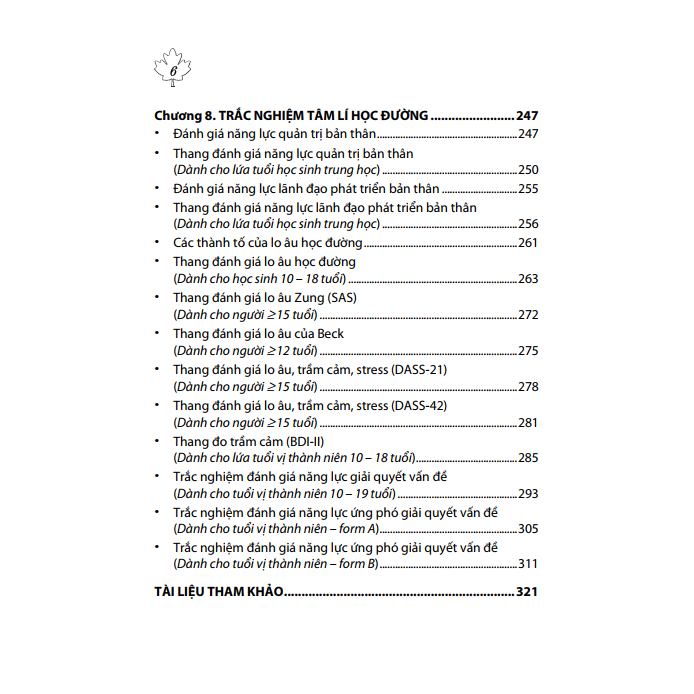 6

Chương 8. TRẮC NGHIỆM TÂM LÍ HỌC ĐƯỜNG 247

• Đánh giá năng lực quản trị bản thân 247

• Thang đánh giá năng lực quản trị bản thân (Dành cho lứa tuổi học sinh trung học) 250

• Đánh giá năng lực lãnh đạo phát triển bản thân 255

• Thang đánh giá năng lực lãnh đạo phát triển bản thân (Dành cho lứa tuổi học sinh trung học) 256

• Các thành tố của lo âu học đường 261

• Thang đánh giá lo âu học đường (Dành cho học sinh 10 – 18 tuổi) 263

• Thang đánh giá lo âu Zung (SAS) (Dành cho người ≥15 tuổi) 272

• Thang đánh giá lo âu của Beck (Dành cho người ≥12 tuổi) 275

• Thang đánh giá lo âu, trầm cảm, stress (DASS-21) (Dành cho người ≥15 tuổi) 278

• Thang đánh giá lo âu, trầm cảm, stress (DASS-42) (Dành cho người ≥15 tuổi) 281

• Thang đo trầm cảm (BDI-II) (Dành cho lứa tuổi vị thành niên 10 – 18 tuổi) 285

• Trắc nghiệm đánh giá năng lực giải quyết vấn đề (Dành cho tuổi vị thành niên 10 – 19 tuổi) 293

• Trắc nghiệm đánh giá năng lực ứng phó giải quyết vấn đề (Dành cho tuổi vị thành niên – form A) 305

• Trắc nghiệm đánh giá năng lực ứng phó giải quyết vấn đề (Dành cho tuổi vị thành niên – form B) 311

TÀI LIỆU THAM KHẢO 321